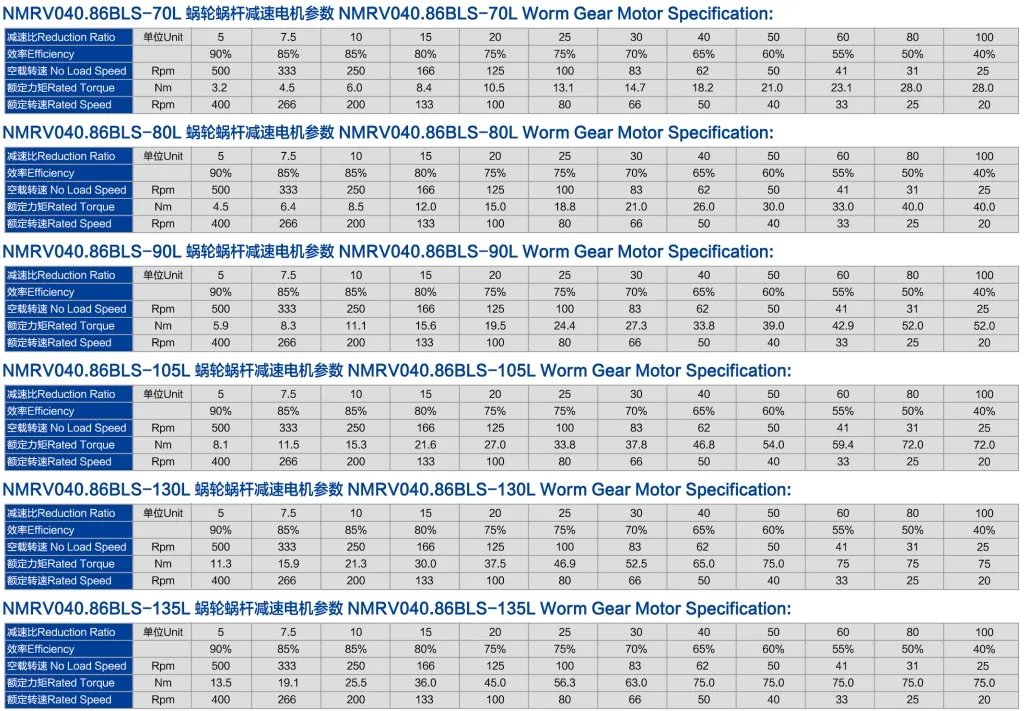 NMRV040.86BLS-70L 蜗轮蜗杆减速电机参数 NMRV040.86BLS-70L Worm Gear Motor Specification:

| 减速比Reduction Ratio | 单位Unit | 5 | 7.5 | 10 | 15 | 20 | 25 | 30 | 40 | 50 | 60 | 80 | 100 |
|---|---|---|---|---|---|---|---|---|---|---|---|---|---|
| 效率Efficiency | | 90% | 85% | 85% | 80% | 75% | 75% | 70% | 65% | 60% | 55% | 50% | 40% |
| 空载转速 No Load Speed | Rpm | 500 | 333 | 250 | 166 | 125 | 100 | 83 | 62 | 50 | 41 | 31 | 25 |
| 额定力矩Rated Torque | Nm | 3.2 | 4.5 | 6.0 | 8.4 | 10.5 | 13.1 | 14.7 | 18.2 | 21.0 | 23.1 | 28.0 | 28.0 |
| 额定转速Rated Speed | Rpm | 400 | 266 | 200 | 133 | 100 | 80 | 66 | 50 | 40 | 33 | 25 | 20 |

NMRV040.86BLS-80L 蜗轮蜗杆减速电机参数 NMRV040.86BLS-80L Worm Gear Motor Specification:

| 减速比Reduction Ratio | 单位Unit | 5 | 7.5 | 10 | 15 | 20 | 25 | 30 | 40 | 50 | 60 | 80 | 100 |
|---|---|---|---|---|---|---|---|---|---|---|---|---|---|
| 效率Efficiency | | 90% | 85% | 85% | 80% | 75% | 75% | 70% | 65% | 60% | 55% | 50% | 40% |
| 空载转速 No Load Speed | Rpm | 500 | 333 | 250 | 166 | 125 | 100 | 83 | 62 | 50 | 41 | 31 | 25 |
| 额定力矩Rated Torque | Nm | 4.5 | 6.4 | 8.5 | 12.0 | 15.0 | 18.8 | 21.0 | 26.0 | 30.0 | 33.0 | 40.0 | 40.0 |
| 额定转速Rated Speed | Rpm | 400 | 266 | 200 | 133 | 100 | 80 | 66 | 50 | 40 | 33 | 25 | 20 |

NMRV040.86BLS-90L 蜗轮蜗杆减速电机参数 NMRV040.86BLS-90L Worm Gear Motor Specification:

| 减速比Reduction Ratio | 单位Unit | 5 | 7.5 | 10 | 15 | 20 | 25 | 30 | 40 | 50 | 60 | 80 | 100 |
|---|---|---|---|---|---|---|---|---|---|---|---|---|---|
| 效率Efficiency | | 90% | 85% | 85% | 80% | 75% | 75% | 70% | 65% | 60% | 55% | 50% | 40% |
| 空载转速 No Load Speed | Rpm | 500 | 333 | 250 | 166 | 125 | 100 | 83 | 62 | 50 | 41 | 31 | 25 |
| 额定力矩Rated Torque | Nm | 5.9 | 8.3 | 11.1 | 15.6 | 19.5 | 24.4 | 27.3 | 33.8 | 39.0 | 42.9 | 52.0 | 52.0 |
| 额定转速Rated Speed | Rpm | 400 | 266 | 200 | 133 | 100 | 80 | 66 | 50 | 40 | 33 | 25 | 20 |

NMRV040.86BLS-105L 蜗轮蜗杆减速电机参数 NMRV040.86BLS-105L Worm Gear Motor Specification:

| 减速比Reduction Ratio | 单位Unit | 5 | 7.5 | 10 | 15 | 20 | 25 | 30 | 40 | 50 | 60 | 80 | 100 |
|---|---|---|---|---|---|---|---|---|---|---|---|---|---|
| 效率Efficiency | | 90% | 85% | 85% | 80% | 75% | 75% | 70% | 65% | 60% | 55% | 50% | 40% |
| 空载转速 No Load Speed | Rpm | 500 | 333 | 250 | 166 | 125 | 100 | 83 | 62 | 50 | 41 | 31 | 25 |
| 额定力矩Rated Torque | Nm | 8.1 | 11.5 | 15.3 | 21.6 | 27.0 | 33.8 | 37.8 | 46.8 | 54.0 | 59.4 | 72.0 | 72.0 |
| 额定转速Rated Speed | Rpm | 400 | 266 | 200 | 133 | 100 | 80 | 66 | 50 | 40 | 33 | 25 | 20 |

NMRV040.86BLS-130L 蜗轮蜗杆减速电机参数 NMRV040.86BLS-130L Worm Gear Motor Specification:

| 减速比Reduction Ratio | 单位Unit | 5 | 7.5 | 10 | 15 | 20 | 25 | 30 | 40 | 50 | 60 | 80 | 100 |
|---|---|---|---|---|---|---|---|---|---|---|---|---|---|
| 效率Efficiency | | 90% | 85% | 85% | 80% | 75% | 75% | 70% | 65% | 60% | 55% | 50% | 40% |
| 空载转速 No Load Speed | Rpm | 500 | 333 | 250 | 166 | 125 | 100 | 83 | 62 | 50 | 41 | 31 | 25 |
| 额定力矩Rated Torque | Nm | 11.3 | 15.9 | 21.3 | 30.0 | 37.5 | 46.9 | 52.5 | 65.0 | 75.0 | 75 | 75 | 75 |
| 额定转速Rated Speed | Rpm | 400 | 266 | 200 | 133 | 100 | 80 | 66 | 50 | 40 | 33 | 25 | 20 |

NMRV040.86BLS-135L 蜗轮蜗杆减速电机参数 NMRV040.86BLS-135L Worm Gear Motor Specification:

| 减速比Reduction Ratio | 单位Unit | 5 | 7.5 | 10 | 15 | 20 | 25 | 30 | 40 | 50 | 60 | 80 | 100 |
|---|---|---|---|---|---|---|---|---|---|---|---|---|---|
| 效率Efficiency | | 90% | 85% | 85% | 80% | 75% | 75% | 70% | 65% | 60% | 55% | 50% | 40% |
| 空载转速 No Load Speed | Rpm | 500 | 333 | 250 | 166 | 125 | 100 | 83 | 62 | 50 | 41 | 31 | 25 |
| 额定力矩Rated Torque | Nm | 13.5 | 19.1 | 25.5 | 36.0 | 45.0 | 56.3 | 63.0 | 75.0 | 75.0 | 75.0 | 75.0 | 75.0 |
| 额定转速Rated Speed | Rpm | 400 | 266 | 200 | 133 | 100 | 80 | 66 | 50 | 40 | 33 | 25 | 20 |